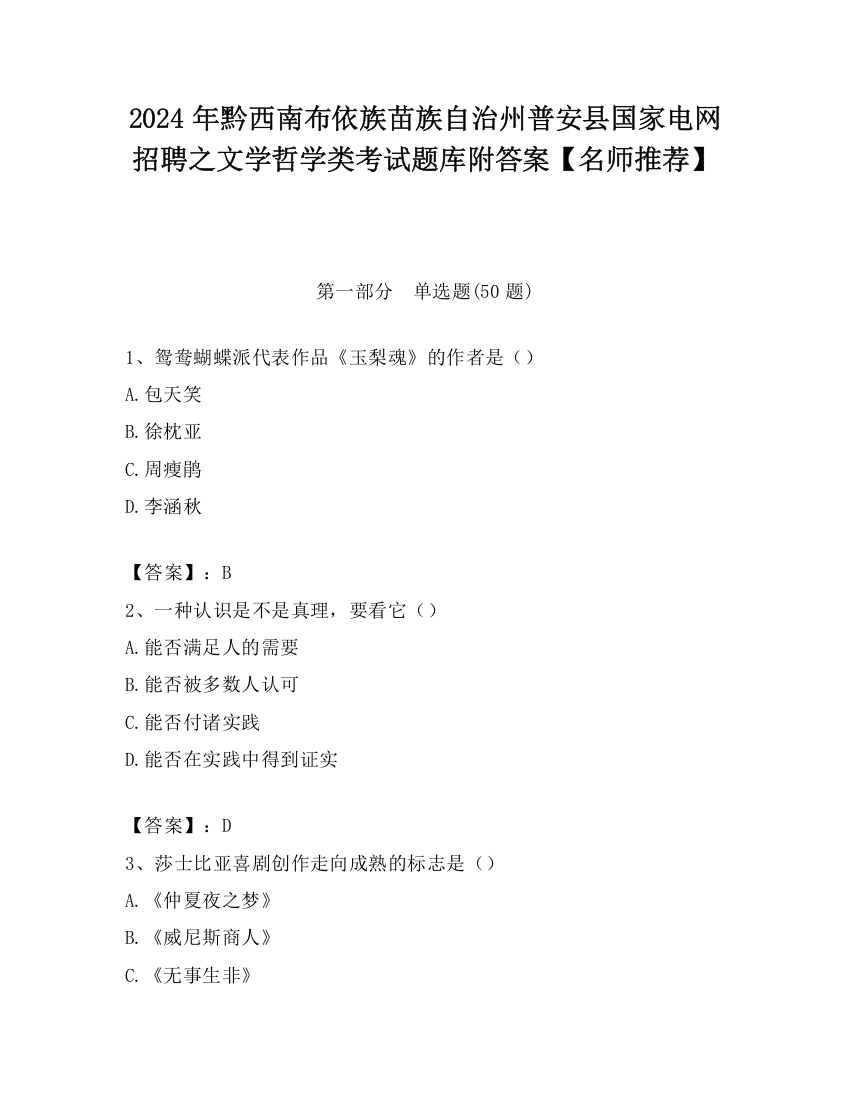 2024年黔西南布依族苗族自治州普安县国家电网招聘之文学哲学类考试题库附答案【名师推荐】

第一部分　单选题(50题)

1、鸳鸯蝴蝶派代表作品《玉梨魂》的作者是（）

A.包天笑

B.徐枕亚

C.周瘦鹃

D.李涵秋

【答案】：B

2、一种认识是不是真理，要看它（）

A.能否满足人的需要

B.能否被多数人认可

C.能否付诸实践

D.能否在实践中得到证实

【答案】：D

3、莎士比亚喜剧创作走向成熟的标志是（）

A.《仲夏夜之梦》

B.《威尼斯商人》

C.《无事生非》